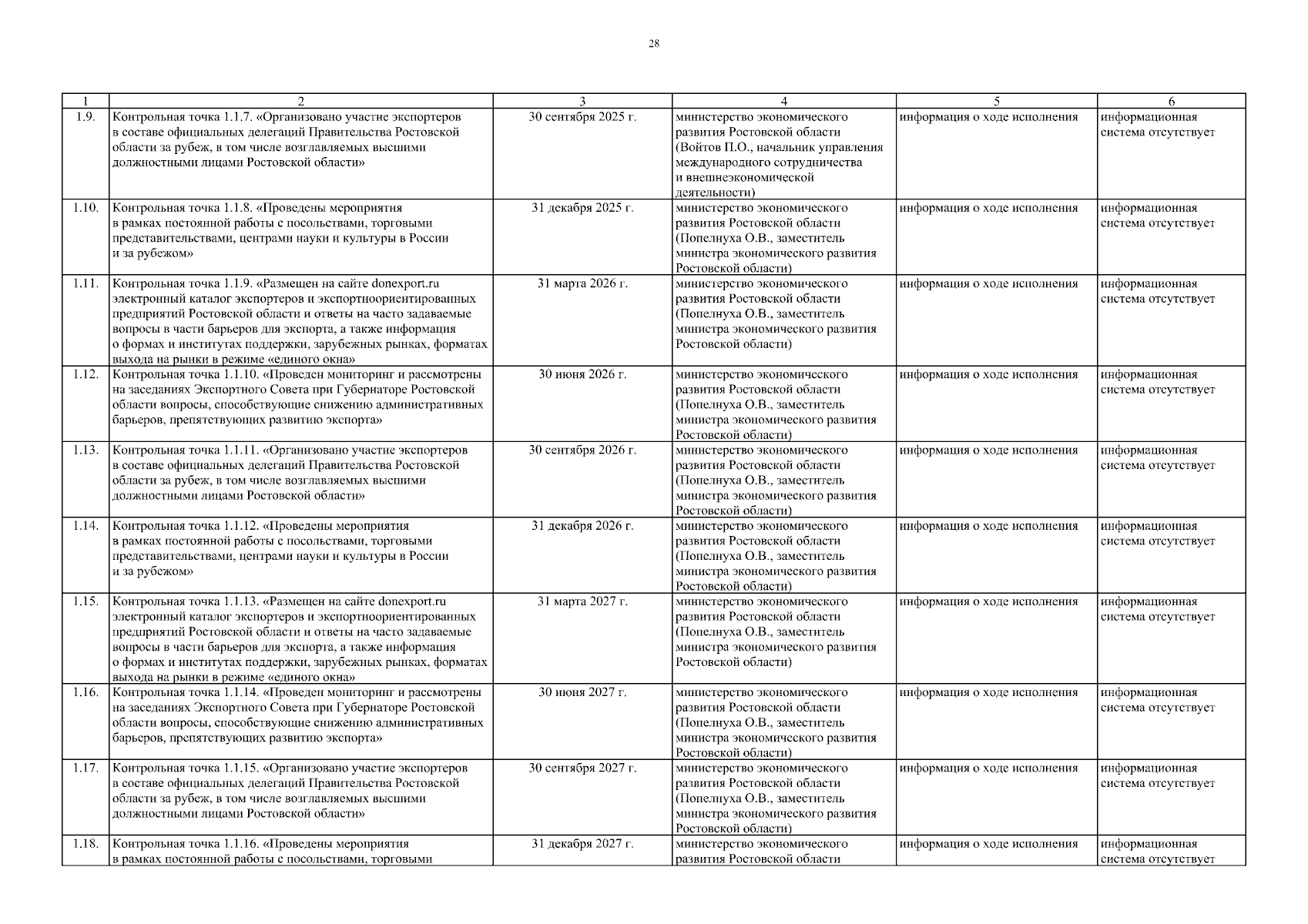 28

| 1 | 2 | 3 | 4 | 5 | 6 |
|---|---|---|---|---|---|
| 1.9. | Контрольная точка 1.1.7. «Организовано участие экспортеров в составе официальных делегаций Правительства Ростовской области за рубеж, в том числе возглавляемых высшими должностными лицами Ростовской области» | 30 сентября 2025 г. | министерство экономического развития Ростовской области (Войтов П.О., начальник управления международного сотрудничества и внешнеэкономической деятельности) | информация о ходе исполнения | информационная система отсутствует |
| 1.10. | Контрольная точка 1.1.8. «Проведены мероприятия в рамках постоянной работы с посольствами, торговыми представительствами, центрами науки и культуры в России и за рубежом» | 31 декабря 2025 г. | министерство экономического развития Ростовской области (Попелнуха О.В., заместитель министра экономического развития Ростовской области) | информация о ходе исполнения | информационная система отсутствует |
| 1.11. | Контрольная точка 1.1.9. «Размещен на сайте donexport.ru электронный каталог экспортеров и экспортноориентированных предприятий Ростовской области и ответы на часто задаваемые вопросы в части барьеров для экспорта, а также информация о формах и институтах поддержки, зарубежных рынках, форматах выхода на рынки в режиме «единого окна» | 31 марта 2026 г. | министерство экономического развития Ростовской области (Попелнуха О.В., заместитель министра экономического развития Ростовской области) | информация о ходе исполнения | информационная система отсутствует |
| 1.12. | Контрольная точка 1.1.10. «Проведен мониторинг и рассмотрены на заседаниях Экспортного Совета при Губернаторе Ростовской области вопросы, способствующие снижению административных барьеров, препятствующих развитию экспорта» | 30 июня 2026 г. | министерство экономического развития Ростовской области (Попелнуха О.В., заместитель министра экономического развития Ростовской области) | информация о ходе исполнения | информационная система отсутствует |
| 1.13. | Контрольная точка 1.1.11. «Организовано участие экспортеров в составе официальных делегаций Правительства Ростовской области за рубеж, в том числе возглавляемых высшими должностными лицами Ростовской области» | 30 сентября 2026 г. | министерство экономического развития Ростовской области (Попелнуха О.В., заместитель министра экономического развития Ростовской области) | информация о ходе исполнения | информационная система отсутствует |
| 1.14. | Контрольная точка 1.1.12. «Проведены мероприятия в рамках постоянной работы с посольствами, торговыми представительствами, центрами науки и культуры в России и за рубежом» | 31 декабря 2026 г. | министерство экономического развития Ростовской области (Попелнуха О.В., заместитель министра экономического развития Ростовской области) | информация о ходе исполнения | информационная система отсутствует |
| 1.15. | Контрольная точка 1.1.13. «Размещен на сайте donexport.ru электронный каталог экспортеров и экспортноориентированных предприятий Ростовской области и ответы на часто задаваемые вопросы в части барьеров для экспорта, а также информация о формах и институтах поддержки, зарубежных рынках, форматах выхода на рынки в режиме «единого окна» | 31 марта 2027 г. | министерство экономического развития Ростовской области (Попелнуха О.В., заместитель министра экономического развития Ростовской области) | информация о ходе исполнения | информационная система отсутствует |
| 1.16. | Контрольная точка 1.1.14. «Проведен мониторинг и рассмотрены на заседаниях Экспортного Совета при Губернаторе Ростовской области вопросы, способствующие снижению административных барьеров, препятствующих развитию экспорта» | 30 июня 2027 г. | министерство экономического развития Ростовской области (Попелнуха О.В., заместитель министра экономического развития Ростовской области) | информация о ходе исполнения | информационная система отсутствует |
| 1.17. | Контрольная точка 1.1.15. «Организовано участие экспортеров в составе официальных делегаций Правительства Ростовской области за рубеж, в том числе возглавляемых высшими должностными лицами Ростовской области» | 30 сентября 2027 г. | министерство экономического развития Ростовской области (Попелнуха О.В., заместитель министра экономического развития Ростовской области) | информация о ходе исполнения | информационная система отсутствует |
| 1.18. | Контрольная точка 1.1.16. «Проведены мероприятия в рамках постоянной работы с посольствами, торговыми | 31 декабря 2027 г. | министерство экономического развития Ростовской области | информация о ходе исполнения | информационная система отсутствует |